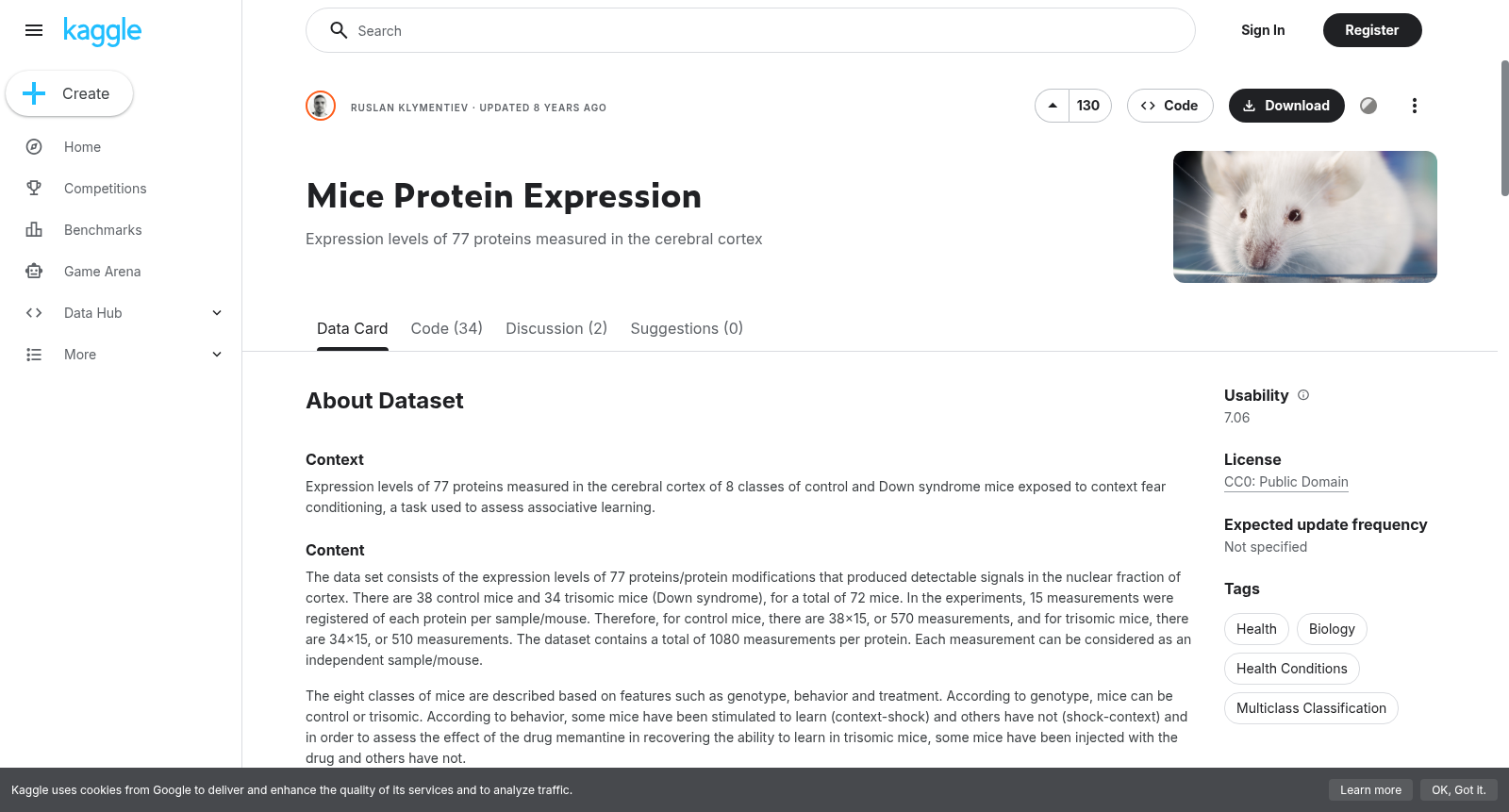 kaggle

Create

Home

Competitions

Benchmarks

Game Arena

Data Hub

More

Search

Sign In

Register

RUSLAN KLYMENTIEV · UPDATED 8 YEARS AGO

130

Code

Download

Mice Protein Expression

Expression levels of 77 proteins measured in the cerebral cortex

Data Card

Code (34)

Discussion (2)

Suggestions (0)

About Dataset

Context

Expression levels of 77 proteins measured in the cerebral cortex of 8 classes of control and Down syndrome mice exposed to context fear conditioning, a task used to assess associative learning.

Content

The data set consists of the expression levels of 77 proteins/protein modifications that produced detectable signals in the nuclear fraction of cortex. There are 38 control mice and 34 trisomic mice (Down syndrome), for a total of 72 mice. In the experiments, 15 measurements were registered of each protein per sample/mouse. Therefore, for control mice, there are 38×15, or 570 measurements, and for trisomic mice, there are 34×15, or 510 measurements. The dataset contains a total of 1080 measurements per protein. Each measurement can be considered as an independent sample/mouse.

The eight classes of mice are described based on features such as genotype, behavior and treatment. According to genotype, mice can be control or trisomic. According to behavior, some mice have been stimulated to learn (context-shock) and others have not (shock-context) and in order to assess the effect of the drug memantine in recovering the ability to learn in trisomic mice, some mice have been injected with the drug and others have not.

Usability

7.06

License

CC0: Public Domain

Expected update frequency

Not specified

Tags

Health

Biology

Health Conditions

Multiclass Classification

Kaggle uses cookies from Google to deliver and enhance the quality of its services and to analyze traffic.

Learn more

OK, Got it.